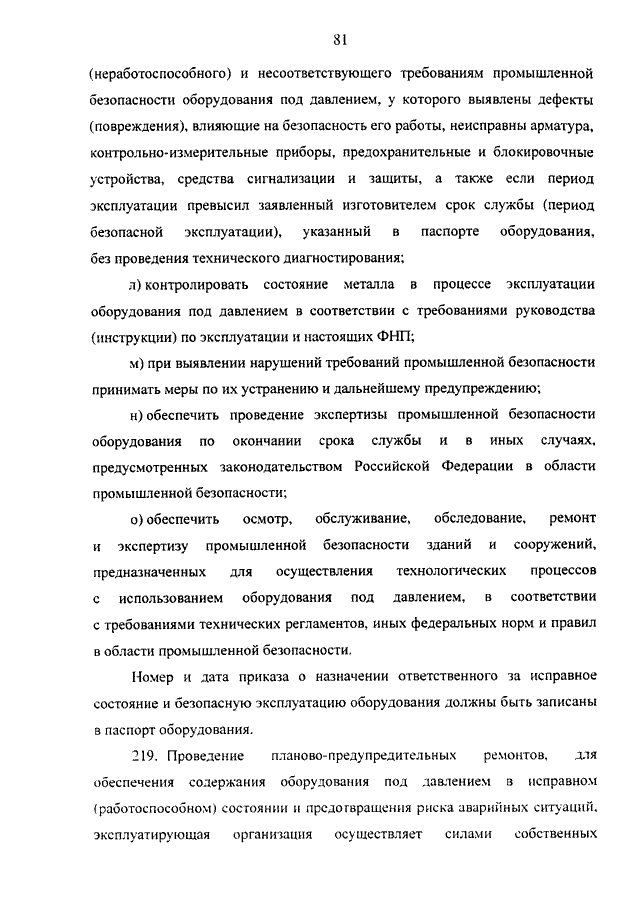 81

(неработоспособного) и несоответствующего требованиям промышленной безопасности оборудования под давлением, у которого выявлены дефекты (повреждения), влияющие на безопасность его работы, неисправны арматура, контрольно-измерительные приборы, предохранительные и блокировочные устройства, средства сигнализации и защиты, а также если период эксплуатации превысил заявленный изготовителем срок службы (период безопасной эксплуатации), указанный в паспорте оборудования, без проведения технического диагностирования;

л) контролировать состояние металла в процессе эксплуатации оборудования под давлением в соответствии с требованиями руководства (инструкции) по эксплуатации и настоящих ФНП;

м) при выявлении нарушений требований промышленной безопасности принимать меры по их устранению и дальнейшему предупреждению;

н) обеспечить проведение экспертизы промышленной безопасности оборудования по окончании срока службы и в иных случаях, предусмотренных законодательством Российской Федерации в области промышленной безопасности;

о) обеспечить осмотр, обслуживание, обследование, ремонт и экспертизу промышленной безопасности зданий и сооружений, предназначенных для осуществления технологических процессов с использованием оборудования под давлением, в соответствии с требованиями технических регламентов, иных федеральных норм и правил в области промышленной безопасности.

Номер и дата приказа о назначении ответственного за исправное состояние и безопасную эксплуатацию оборудования должны быть записаны в паспорт оборудования.

219. Проведение планово-предупредительных ремонтов, для обеспечения содержания оборудования под давлением в исправном (работоспособном) состоянии и предотвращения риска аварийных ситуаций, эксплуатирующая организация осуществляет силами собственных